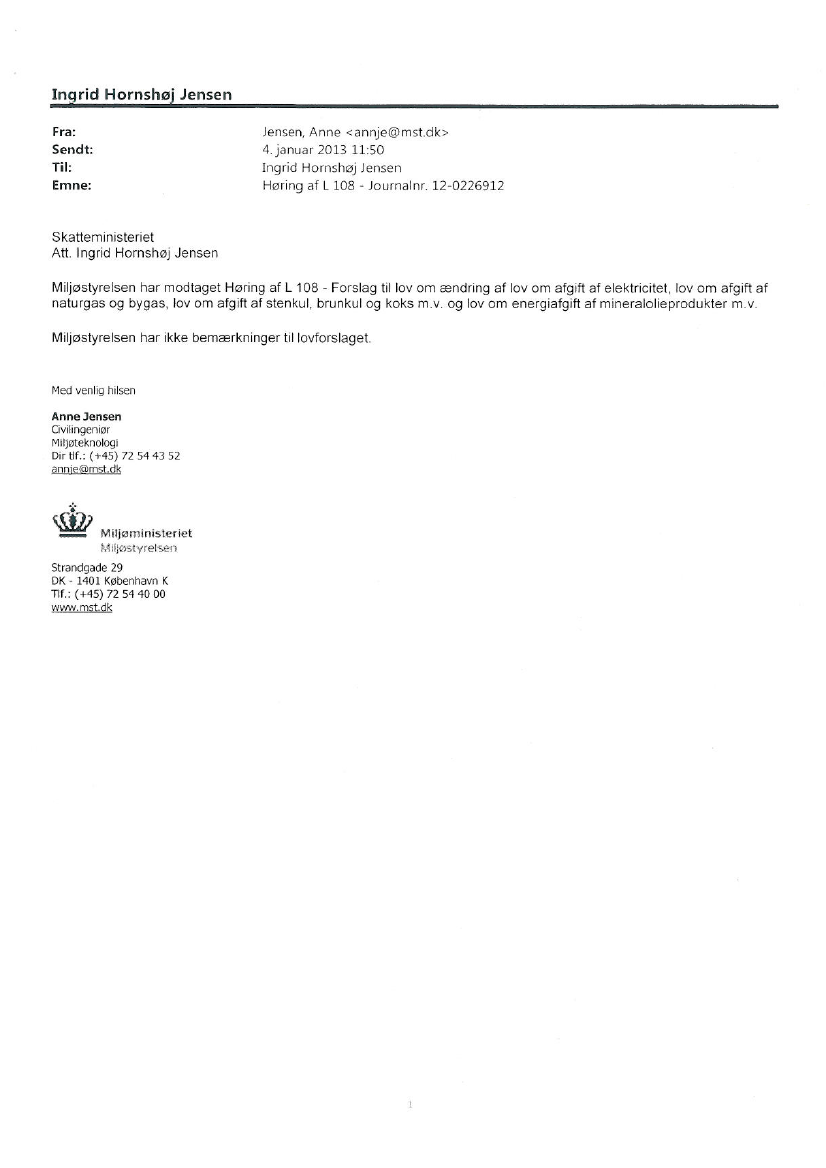 Ingrid Hornshøj Jensen

Fra: Jensen, Anne <annje@mst.dk>
Sendt: 4. januar 2013 11:50
Til: Ingrid Hornshøj Jensen
Emne: Høring af L 108 - Journalnr. 12-0226912

Skatteministeriet
Att. Ingrid Hornshøj Jensen

Miljøstyrelsen har modtaget Høring af L 108 - Forslag til lov om ændring af lov om afgift af elektricitet, lov om afgift af naturgas og bygas, lov om afgift af stenkul, brunkul og koks m.v. og lov om energiafgift af mineralolieprodukter m.v.

Miljøstyrelsen har ikke bemærkninger til lovforslaget.

Med venlig hilsen

Anne Jensen
Civilingeniør
Miljøteknologi
Dir tlf.: (+45) 72 54 43 52
annje@mst.dk

Miljøministeriet
Miljøstyrelsen

Strandgade 29
DK - 1401 København K
Tlf.: (+45) 72 54 40 00
www.mst.dk

1